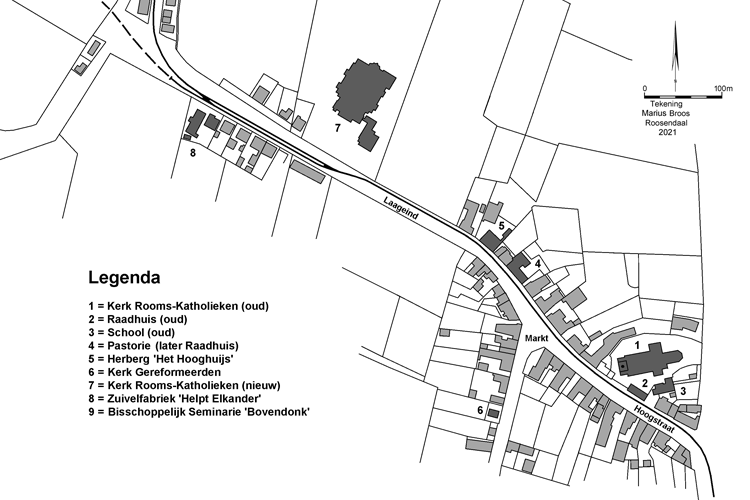 0 100m
Tekening
Marius Broos
Roosendaal
2021

7

8

Laageind

5

4

Markt

1

2

3

6

Hoogstraat

Legenda

1 = Kerk Rooms-Katholieken (oud)
2 = Raadhuis (oud)
3 = School (oud)
4 = Pastorie (later Raadhuis)
5 = Herberg 'Het Hooghuijs'
6 = Kerk Gereformeerden
7 = Kerk Rooms-Katholieken (nieuw)
8 = Zuivelfabriek 'Helpt Elkander'
9 = Bisschoppelijk Seminarie 'Bovendonk'